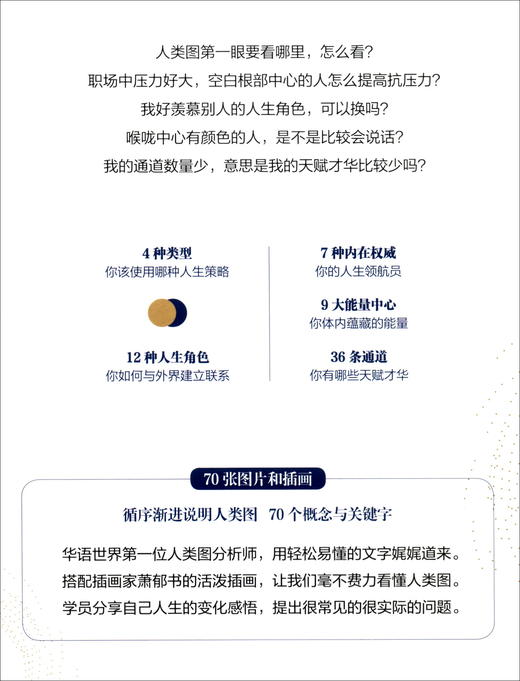 人类图第一眼要看哪里，怎么看？
职场中压力好大，空白根部中心的人怎么提高抗压力？
我好羡慕别人的人生角色，可以换吗？
喉咙中心有颜色的人，是不是比较会说话？
我的通道数量少，意思是我的天赋才华比较少吗？

4 种类型
你该使用哪种人生策略

12 种人生角色
你如何与外界建立联系

7 种内在权威
你的人生领航员

9 大能量中心
你体内蕴藏的能量

36 条通道
你有哪些天赋才华

70 张图片和插画

循序渐进说明人类图 70 个概念与关键字

华语世界第一位人类图分析师，用轻松易懂的文字娓娓道来。
搭配插画家萧郁书的活泼插画，让我们毫不费力看懂人类图。
学员分享自己人生的变化感悟，提出很常见的很实际的问题。